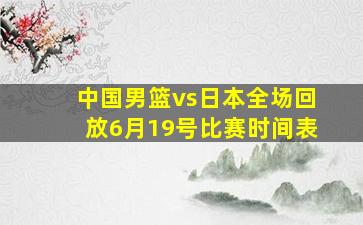 中国男篮vs日本全场回放6月19号比赛时间表